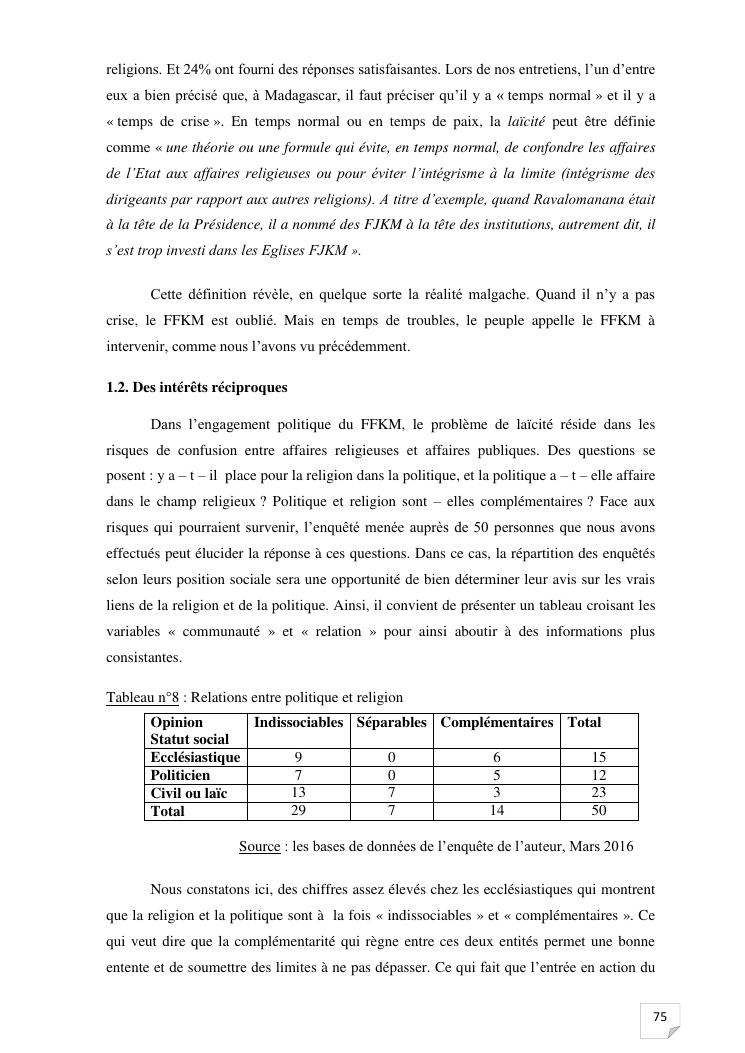 religions. Et 24% ont fourni des réponses satisfaisantes. Lors de nos entretiens, l'un d'entre eux a bien précisé que, à Madagascar, il faut préciser qu'il y a « temps normal » et il y a « temps de crise ». En temps normal ou en temps de paix, la laïcité peut être définie comme « une théorie ou une formule qui évite, en temps normal, de confondre les affaires de l'Etat aux affaires religieuses ou pour éviter l'intégrisme à la limite (intégrisme des dirigeants par rapport aux autres religions). A titre d'exemple, quand Ravalomanana était à la tête de la Présidence, il a nommé des FJKM à la tête des institutions, autrement dit, il s'est trop investi dans les Eglises FJKM ».

Cette définition révèle, en quelque sorte la réalité malgache. Quand il n'y a pas crise, le FFKM est oublié. Mais en temps de troubles, le peuple appelle le FFKM à intervenir, comme nous l'avons vu précédemment.

1.2. Des intérêts réciproques

Dans l'engagement politique du FFKM, le problème de laïcité réside dans les risques de confusion entre affaires religieuses et affaires publiques. Des questions se posent : y a – t – il place pour la religion dans la politique, et la politique a – t – elle affaire dans le champ religieux ? Politique et religion sont – elles complémentaires ? Face aux risques qui pourraient survenir, l'enquête menée auprès de 50 personnes que nous avons effectués peut élucider la réponse à ces questions. Dans ce cas, la répartition des enquêtés selon leurs position sociale sera une opportunité de bien déterminer leur avis sur les vrais liens de la religion et de la politique. Ainsi, il convient de présenter un tableau croisant les variables « communauté » et « relation » pour ainsi aboutir à des informations plus consistantes.

Tableau n°8 : Relations entre politique et religion

| Opinion Statut social | Indissociables | Séparables | Complémentaires | Total |
|---|---|---|---|---|
| Ecclésiastique | 9 | 0 | 6 | 15 |
| Politicien | 7 | 0 | 5 | 12 |
| Civil ou laïc | 13 | 7 | 3 | 23 |
| Total | 29 | 7 | 14 | 50 |

Source : les bases de données de l'enquête de l'auteur, Mars 2016

Nous constatons ici, des chiffres assez élevés chez les ecclésiastiques qui montrent que la religion et la politique sont à la fois « indissociables » et « complémentaires ». Ce qui veut dire que la complémentarité qui règne entre ces deux entités permet une bonne entente et de soumettre des limites à ne pas dépasser. Ce qui fait que l'entrée en action du

75